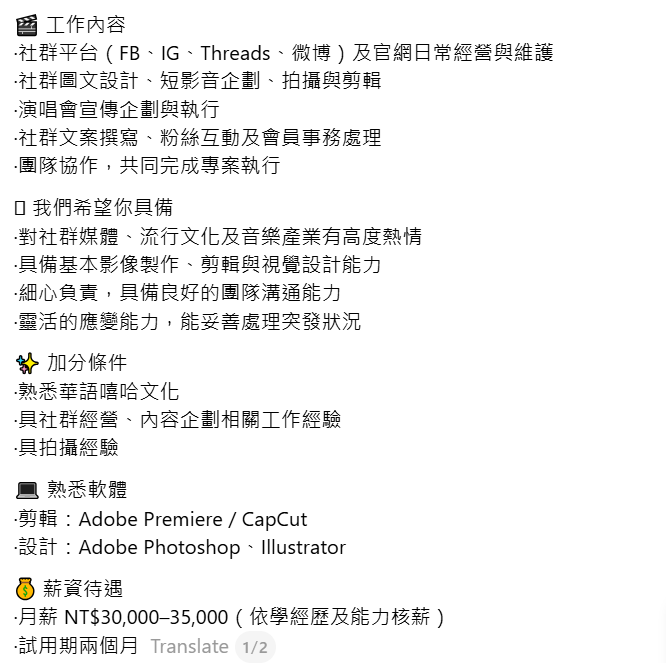 🎬 工作內容
·社群平台（FB、IG、Threads、微博）及官網日常經營與維護
·社群圖文設計、短影音企劃、拍攝與剪輯
·演唱會宣傳企劃與執行
·社群文案撰寫、粉絲互動及會員事務處理
·團隊協作，共同完成專案執行

▯ 我們希望你具備
·對社群媒體、流行文化及音樂產業有高度熱情
·具備基本影像製作、剪輯與視覺設計能力
·細心負責，具備良好的團隊溝通能力
·靈活的應變能力，能妥善處理突發狀況

✨ 加分條件
·熟悉華語嘻哈文化
·具社群經營、內容企劃相關工作經驗
·具拍攝經驗

💻 熟悉軟體
·剪輯：Adobe Premiere / CapCut
·設計：Adobe Photoshop、Illustrator

💰 薪資待遇
·月薪 NT$30,000–35,000（依學經歷及能力核薪）
·試用期兩個月 Translate 1/2